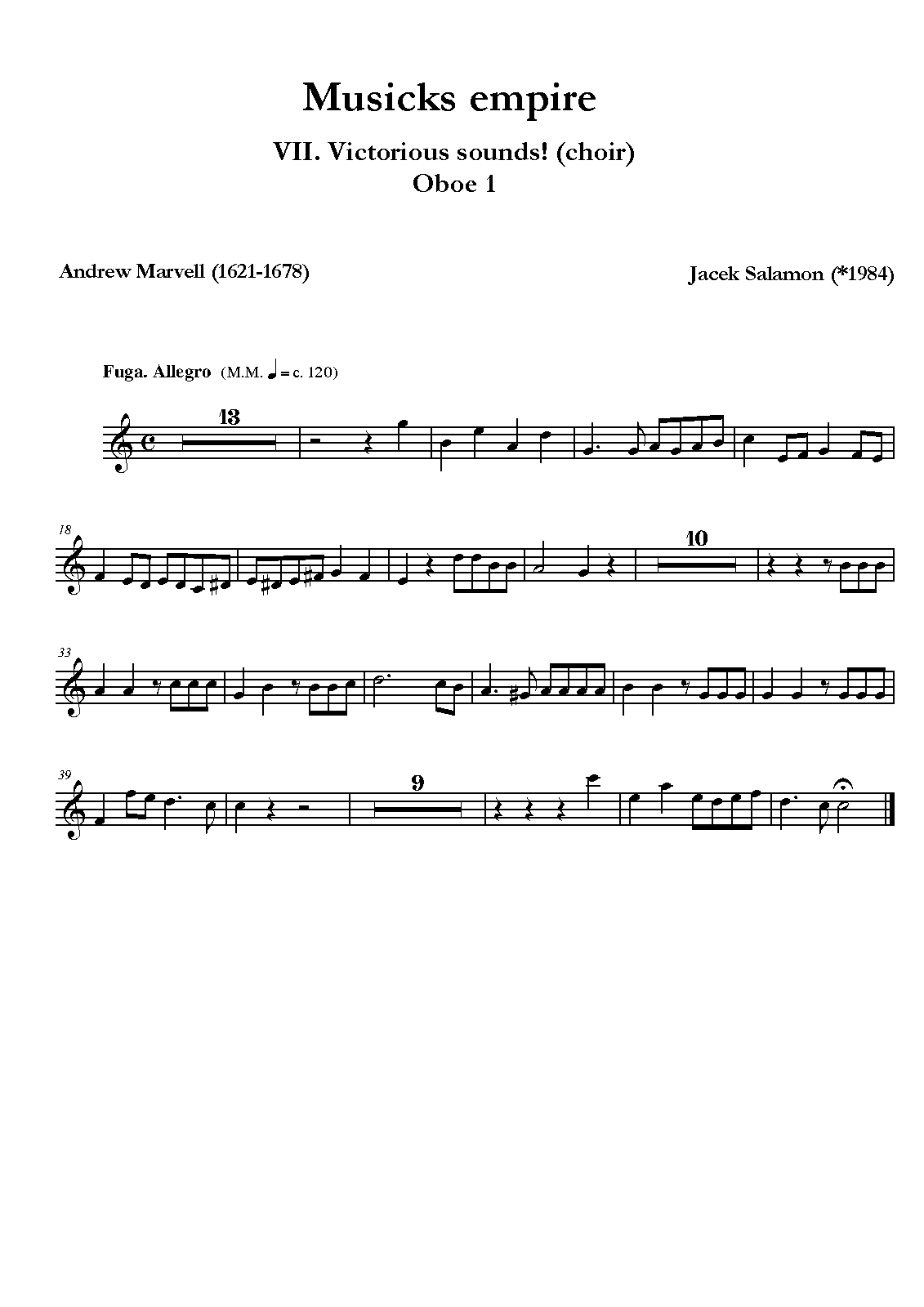 Musicks empire

VII. Victorious sounds! (choir)
Oboe 1

Andrew Marvell (1621-1678)

Jacek Salamon (*1984)

Fuga. Allegro (M.M. ♩ = c. 120)

13

18

10

33

39

9